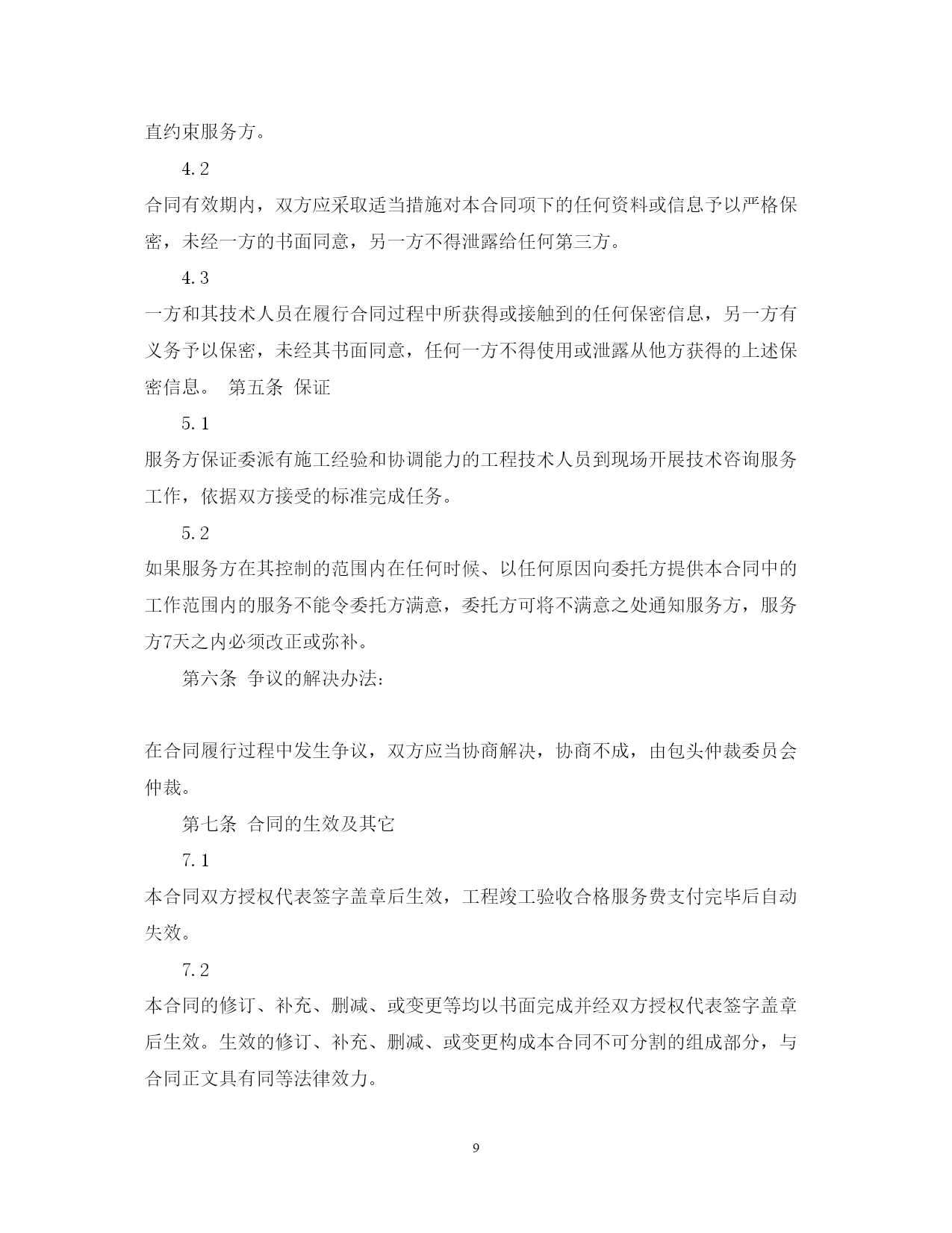 直约束服务方。

4.2

合同有效期内，双方应采取适当措施对本合同项下的任何资料或信息予以严格保密，未经一方的书面同意，另一方不得泄露给任何第三方。

4.3

一方和其技术人员在履行合同过程中所获得或接触到的任何保密信息，另一方有义务予以保密，未经其书面同意，任何一方不得使用或泄露从他方获得的上述保密信息。 第五条 保证

5.1

服务方保证委派有施工经验和协调能力的工程技术人员到现场开展技术咨询服务工作，依据双方接受的标准完成任务。

5.2

如果服务方在其控制的范围内在任何时候、以任何原因向委托方提供本合同中的工作范围内的服务不能令委托方满意，委托方可将不满意之处通知服务方，服务方7天之内必须改正或弥补。

第六条 争议的解决办法:

在合同履行过程中发生争议，双方应当协商解决，协商不成，由包头仲裁委员会仲裁。

第七条 合同的生效及其它

7.1

本合同双方授权代表签字盖章后生效，工程竣工验收合格服务费支付完毕后自动失效。

7.2

本合同的修订、补充、删减、或变更等均以书面完成并经双方授权代表签字盖章后生效。生效的修订、补充、删减、或变更构成本合同不可分割的组成部分，与合同正文具有同等法律效力。

9